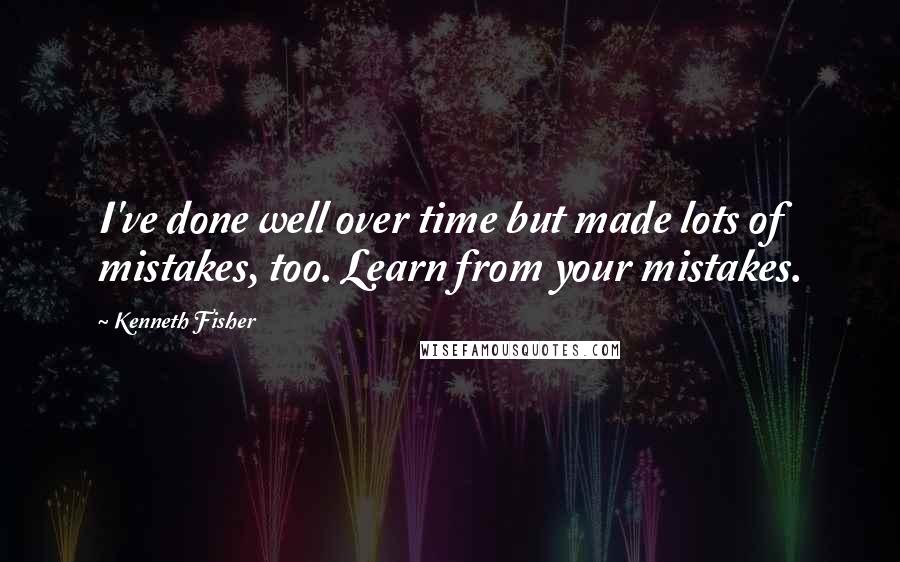 I've done well over time but made lots of mistakes, too. Learn from your mistakes.

~ Kenneth Fisher

WISEFAMOUSQUOTES.COM